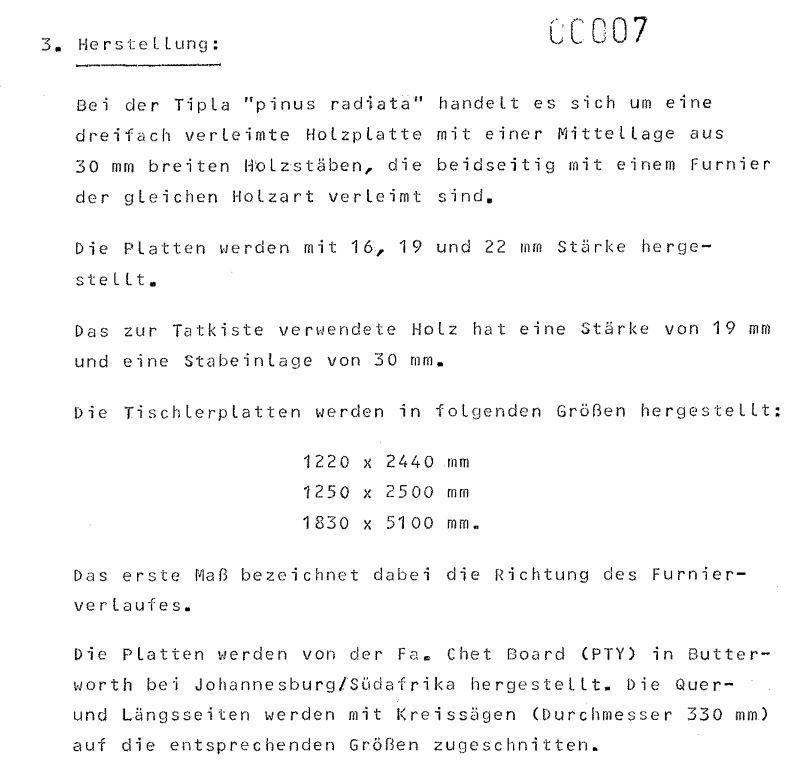 3. Herstellung:

CC007

Bei der Tipla "pinus radiata" handelt es sich um eine dreifach verleimte Holzplatte mit einer Mittellage aus 30 mm breiten Holzstäben, die beidseitig mit einem Furnier der gleichen Holzart verleimt sind.

Die Platten werden mit 16, 19 und 22 mm Stärke hergestellt.

Das zur Tatkiste verwendete Holz hat eine Stärke von 19 mm und eine Stabeinlage von 30 mm.

Die Tischlerplatten werden in folgenden Größen hergestellt:

1220 x 2440 mm
1250 x 2500 mm
1830 x 5100 mm.

Das erste Maß bezeichnet dabei die Richtung des Furnierverlaufes.

Die Platten werden von der Fa. Chet Board (PTY) in Butterworth bei Johannesburg/Südafrika hergestellt. Die Quer- und Längsseiten werden mit Kreissägen (Durchmesser 330 mm) auf die entsprechenden Größen zugeschnitten.